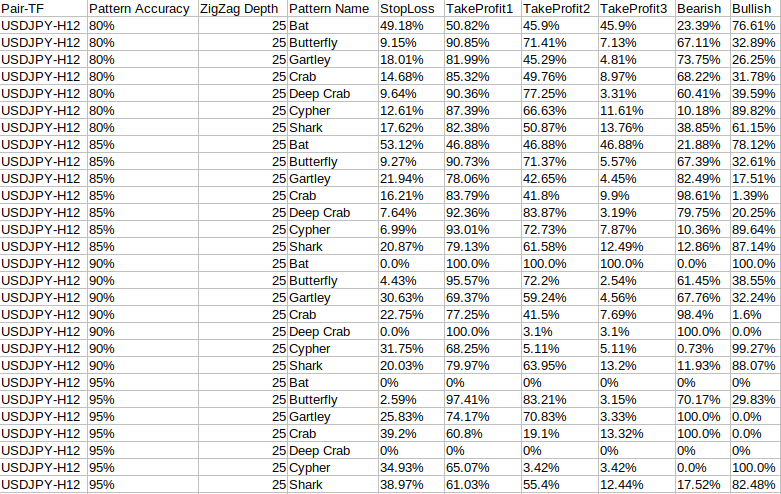 | Pair-TF | Pattern Accuracy | ZigZag Depth | Pattern Name | StopLoss | TakeProfit1 | TakeProfit2 | TakeProfit3 | Bearish | Bullish |
|---|---|---|---|---|---|---|---|---|---|
| USDJPY-H12 | 80% | 25 | Bat | 49.18% | 50.82% | 45.9% | 45.9% | 23.39% | 76.61% |
| USDJPY-H12 | 80% | 25 | Butterfly | 9.15% | 90.85% | 71.41% | 7.13% | 67.11% | 32.89% |
| USDJPY-H12 | 80% | 25 | Gartley | 18.01% | 81.99% | 45.29% | 4.81% | 73.75% | 26.25% |
| USDJPY-H12 | 80% | 25 | Crab | 14.68% | 85.32% | 49.76% | 8.97% | 68.22% | 31.78% |
| USDJPY-H12 | 80% | 25 | Deep Crab | 9.64% | 90.36% | 77.25% | 3.31% | 60.41% | 39.59% |
| USDJPY-H12 | 80% | 25 | Cypher | 12.61% | 87.39% | 66.63% | 11.61% | 10.18% | 89.82% |
| USDJPY-H12 | 80% | 25 | Shark | 17.62% | 82.38% | 50.87% | 13.76% | 38.85% | 61.15% |
| USDJPY-H12 | 85% | 25 | Bat | 53.12% | 46.88% | 46.88% | 46.88% | 21.88% | 78.12% |
| USDJPY-H12 | 85% | 25 | Butterfly | 9.27% | 90.73% | 71.37% | 5.57% | 67.39% | 32.61% |
| USDJPY-H12 | 85% | 25 | Gartley | 21.94% | 78.06% | 42.65% | 4.45% | 82.49% | 17.51% |
| USDJPY-H12 | 85% | 25 | Crab | 16.21% | 83.79% | 41.8% | 9.9% | 98.61% | 1.39% |
| USDJPY-H12 | 85% | 25 | Deep Crab | 7.64% | 92.36% | 83.87% | 3.19% | 79.75% | 20.25% |
| USDJPY-H12 | 85% | 25 | Cypher | 6.99% | 93.01% | 72.73% | 7.87% | 10.36% | 89.64% |
| USDJPY-H12 | 85% | 25 | Shark | 20.87% | 79.13% | 61.58% | 12.49% | 12.86% | 87.14% |
| USDJPY-H12 | 90% | 25 | Bat | 0.0% | 100.0% | 100.0% | 100.0% | 0.0% | 100.0% |
| USDJPY-H12 | 90% | 25 | Butterfly | 4.43% | 95.57% | 72.2% | 2.54% | 61.45% | 38.55% |
| USDJPY-H12 | 90% | 25 | Gartley | 30.63% | 69.37% | 59.24% | 4.56% | 67.76% | 32.24% |
| USDJPY-H12 | 90% | 25 | Crab | 22.75% | 77.25% | 41.5% | 7.69% | 98.4% | 1.6% |
| USDJPY-H12 | 90% | 25 | Deep Crab | 0.0% | 100.0% | 3.1% | 3.1% | 100.0% | 0.0% |
| USDJPY-H12 | 90% | 25 | Cypher | 31.75% | 68.25% | 5.11% | 5.11% | 0.73% | 99.27% |
| USDJPY-H12 | 90% | 25 | Shark | 20.03% | 79.97% | 63.95% | 13.2% | 11.93% | 88.07% |
| USDJPY-H12 | 95% | 25 | Bat | 0% | 0% | 0% | 0% | 0% | 0% |
| USDJPY-H12 | 95% | 25 | Butterfly | 2.59% | 97.41% | 83.21% | 3.15% | 70.17% | 29.83% |
| USDJPY-H12 | 95% | 25 | Gartley | 25.83% | 74.17% | 70.83% | 3.33% | 100.0% | 0.0% |
| USDJPY-H12 | 95% | 25 | Crab | 39.2% | 60.8% | 19.1% | 13.32% | 100.0% | 0.0% |
| USDJPY-H12 | 95% | 25 | Deep Crab | 0% | 0% | 0% | 0% | 0% | 0% |
| USDJPY-H12 | 95% | 25 | Cypher | 34.93% | 65.07% | 3.42% | 3.42% | 0.0% | 100.0% |
| USDJPY-H12 | 95% | 25 | Shark | 38.97% | 61.03% | 55.4% | 12.44% | 17.52% | 82.48% |